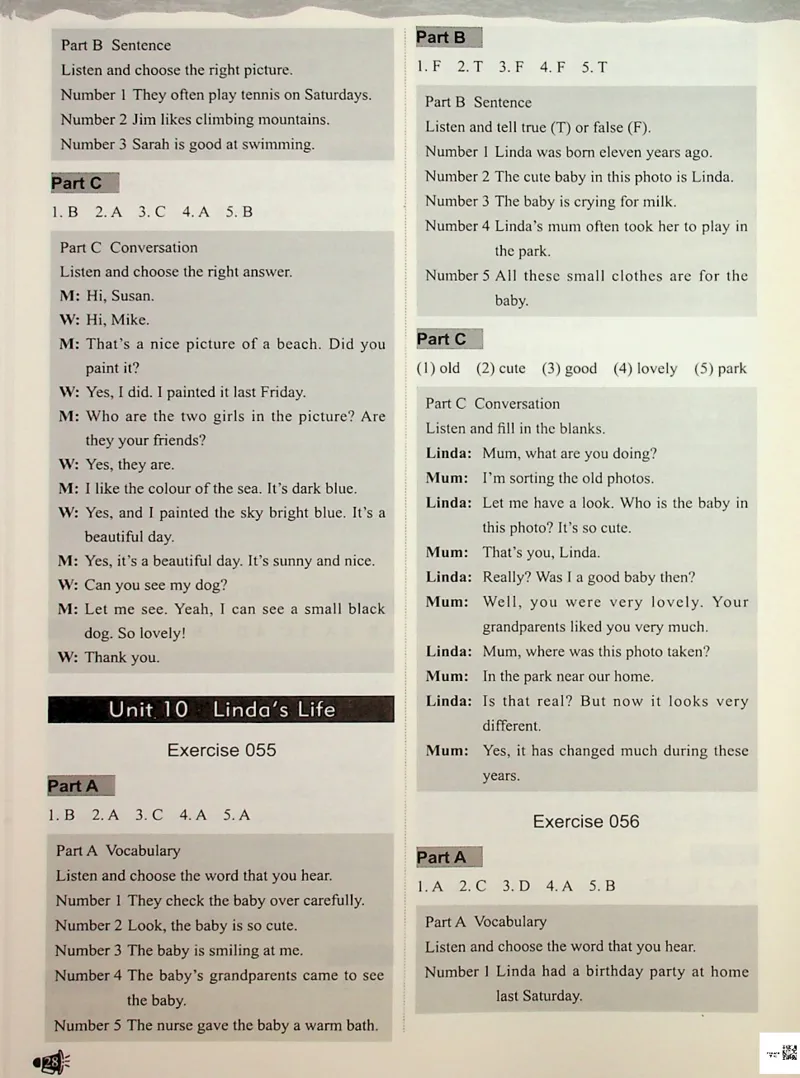 Part B Sentence
Listen and choose the right picture.
Number 1 They often play tennis on Saturdays.
Number 2 Jim likes climbing mountains.
Number 3 Sarah is good at swimming.

Part C
1. B 2. A 3. C 4. A 5. B

Part C Conversation
Listen and choose the right answer.
M: Hi, Susan.
W: Hi, Mike.
M: That's a nice picture of a beach. Did you paint it?
W: Yes, I did. I painted it last Friday.
M: Who are the two girls in the picture? Are they your friends?
W: Yes, they are.
M: I like the colour of the sea. It's dark blue.
W: Yes, and I painted the sky bright blue. It's a beautiful day.
M: Yes, it's a beautiful day. It's sunny and nice.
W: Can you see my dog?
M: Let me see. Yeah, I can see a small black dog. So lovely!
W: Thank you.

Unit 10 Linda's Life

Exercise 055

Part A
1. B 2. A 3. C 4. A 5. A

Part A Vocabulary
Listen and choose the word that you hear.
Number 1 They check the baby over carefully.
Number 2 Look, the baby is so cute.
Number 3 The baby is smiling at me.
Number 4 The baby's grandparents came to see the baby.
Number 5 The nurse gave the baby a warm bath.

28

Part B
1. F 2. T 3. F 4. F 5. T

Part B Sentence
Listen and tell true (T) or false (F).
Number 1 Linda was born eleven years ago.
Number 2 The cute baby in this photo is Linda.
Number 3 The baby is crying for milk.
Number 4 Linda's mum often took her to play in the park.
Number 5 All these small clothes are for the baby.

Part C
(1) old (2) cute (3) good (4) lovely (5) park

Part C Conversation
Listen and fill in the blanks.
Linda: Mum, what are you doing?
Mum: I'm sorting the old photos.
Linda: Let me have a look. Who is the baby in this photo? It's so cute.
Mum: That's you, Linda.
Linda: Really? Was I a good baby then?
Mum: Well, you were very lovely. Your grandparents liked you very much.
Linda: Mum, where was this photo taken?
Mum: In the park near our home.
Linda: Is that real? But now it looks very different.
Mum: Yes, it has changed much during these years.

Exercise 056

Part A
1. A 2. C 3. D 4. A 5. B

Part A Vocabulary
Listen and choose the word that you hear.
Number 1 Linda had a birthday party at home last Saturday.